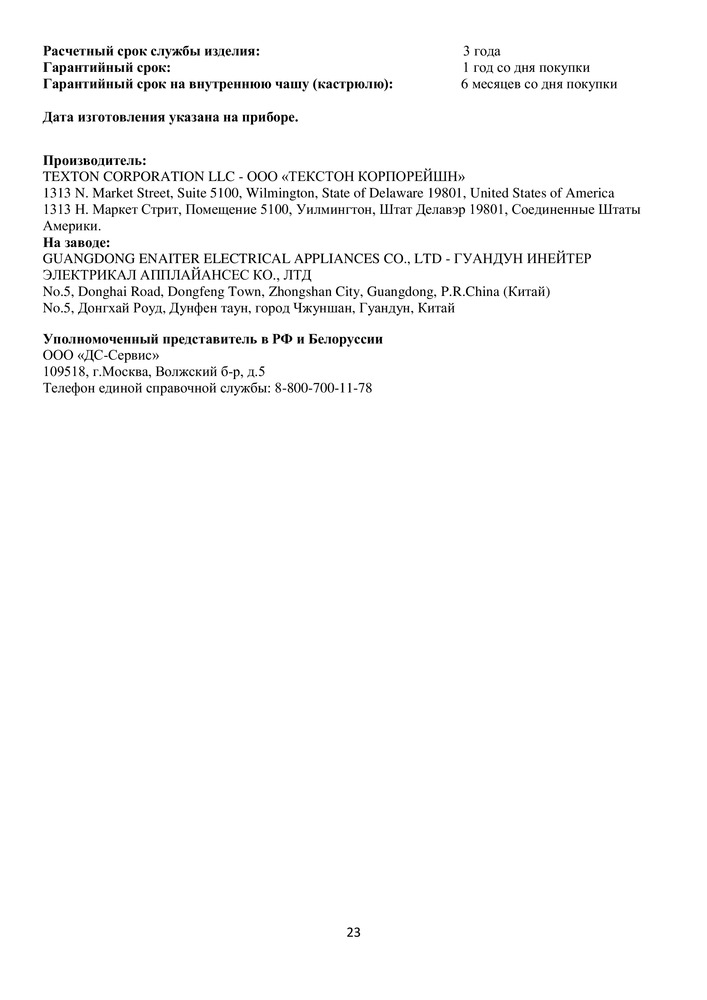 Расчетный срок службы изделия: 3 года
Гарантийный срок: 1 год со дня покупки
Гарантийный срок на внутреннюю чашу (кастрюлю): 6 месяцев со дня покупки

Дата изготовления указана на приборе.

Производитель:
TEXTON CORPORATION LLC - ООО «ТЕКСТОН КОРПОРЕЙШН»
1313 N. Market Street, Suite 5100, Wilmington, State of Delaware 19801, United States of America
1313 Н. Маркет Стрит, Помещение 5100, Уилмингтон, Штат Делавэр 19801, Соединенные Штаты Америки.
На заводе:
GUANGDONG ENAITER ELECTRICAL APPLIANCES CO., LTD - ГУАНДУН ИНЕЙТЕР ЭЛЕКТРИКАЛ АППЛАЙАНСЕС КО., ЛТД
No.5, Donghai Road, Dongfeng Town, Zhongshan City, Guangdong, P.R.China (Китай)
No.5, Донгхай Роуд, Дунфен таун, город Чжуншан, Гуандун, Китай

Уполномоченный представитель в РФ и Белоруссии
ООО «ДС-Сервис»
109518, г.Москва, Волжский б-р, д.5
Телефон единой справочной службы: 8-800-700-11-78

23